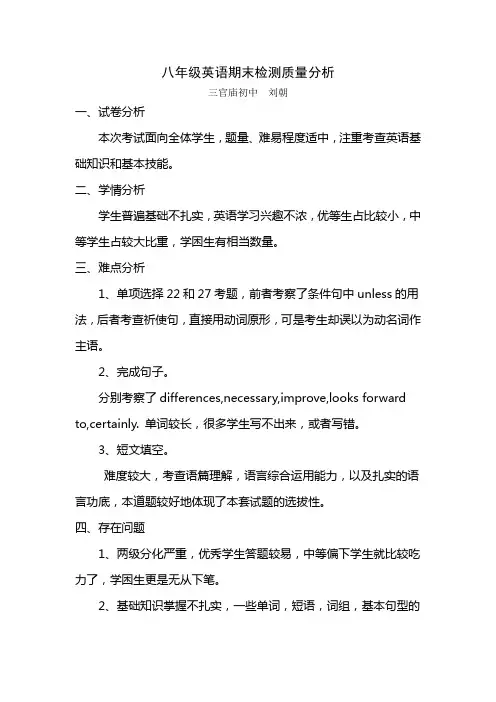 八年级英语期末检测质量分析

三官庙初中　刘朝

一、试卷分析

本次考试面向全体学生，题量、难易程度适中，注重考查英语基础知识和基本技能。

二、学情分析

学生普遍基础不扎实，英语学习兴趣不浓，优等生占比较小，中等学生占较大比重，学困生有相当数量。

三、难点分析

1、单项选择 22 和 27 考题，前者考察了条件句中 unless 的用法，后者考查祈使句，直接用动词原形，可是考生却误以为动名词作主语。

2、完成句子。

分别考察了 differences,necessary,improve,looks forward to,certainly. 单词较长，很多学生写不出来，或者写错。

3、短文填空。

难度较大，考查语篇理解，语言综合运用能力，以及扎实的语言功底，本道题较好地体现了本套试题的选拔性。

四、存在问题

1、两级分化严重，优秀学生答题较易，中等偏下学生就比较吃力了，学困生更是无从下笔。

2、基础知识掌握不扎实，一些单词，短语，词组，基本句型的